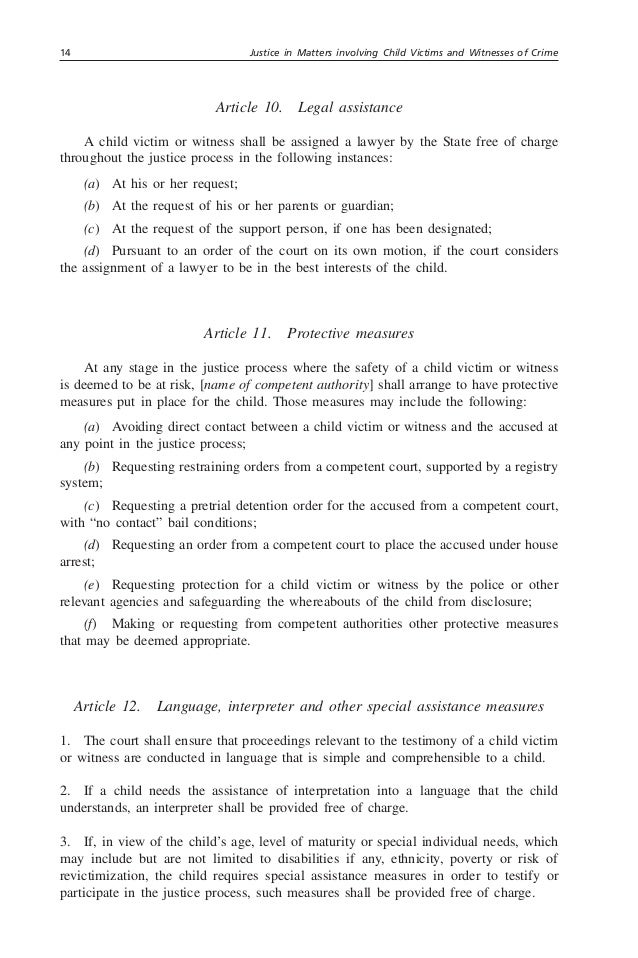 14 Justice in Matters involving Child Victims and Witnesses of Crime

Article 10. Legal assistance

A child victim or witness shall be assigned a lawyer by the State free of charge throughout the justice process in the following instances:

(a) At his or her request;

(b) At the request of his or her parents or guardian;

(c) At the request of the support person, if one has been designated;

(d) Pursuant to an order of the court on its own motion, if the court considers the assignment of a lawyer to be in the best interests of the child.

Article 11. Protective measures

At any stage in the justice process where the safety of a child victim or witness is deemed to be at risk, [name of competent authority] shall arrange to have protective measures put in place for the child. Those measures may include the following:

(a) Avoiding direct contact between a child victim or witness and the accused at any point in the justice process;

(b) Requesting restraining orders from a competent court, supported by a registry system;

(c) Requesting a pretrial detention order for the accused from a competent court, with "no contact" bail conditions;

(d) Requesting an order from a competent court to place the accused under house arrest;

(e) Requesting protection for a child victim or witness by the police or other relevant agencies and safeguarding the whereabouts of the child from disclosure;

(f) Making or requesting from competent authorities other protective measures that may be deemed appropriate.

Article 12. Language, interpreter and other special assistance measures

1. The court shall ensure that proceedings relevant to the testimony of a child victim or witness are conducted in language that is simple and comprehensible to a child.

2. If a child needs the assistance of interpretation into a language that the child understands, an interpreter shall be provided free of charge.

3. If, in view of the child's age, level of maturity or special individual needs, which may include but are not limited to disabilities if any, ethnicity, poverty or risk of revictimization, the child requires special assistance measures in order to testify or participate in the justice process, such measures shall be provided free of charge.